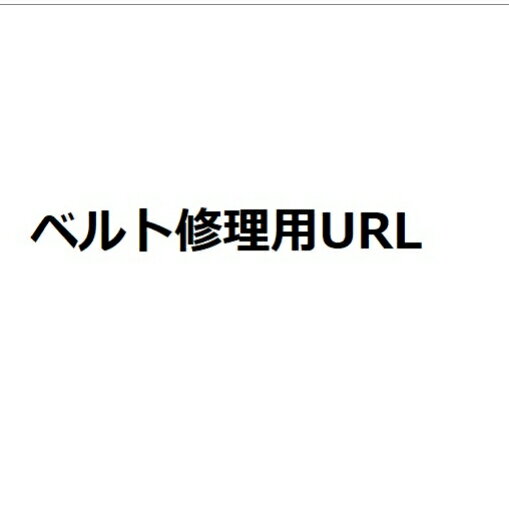 ベルト修理用URL